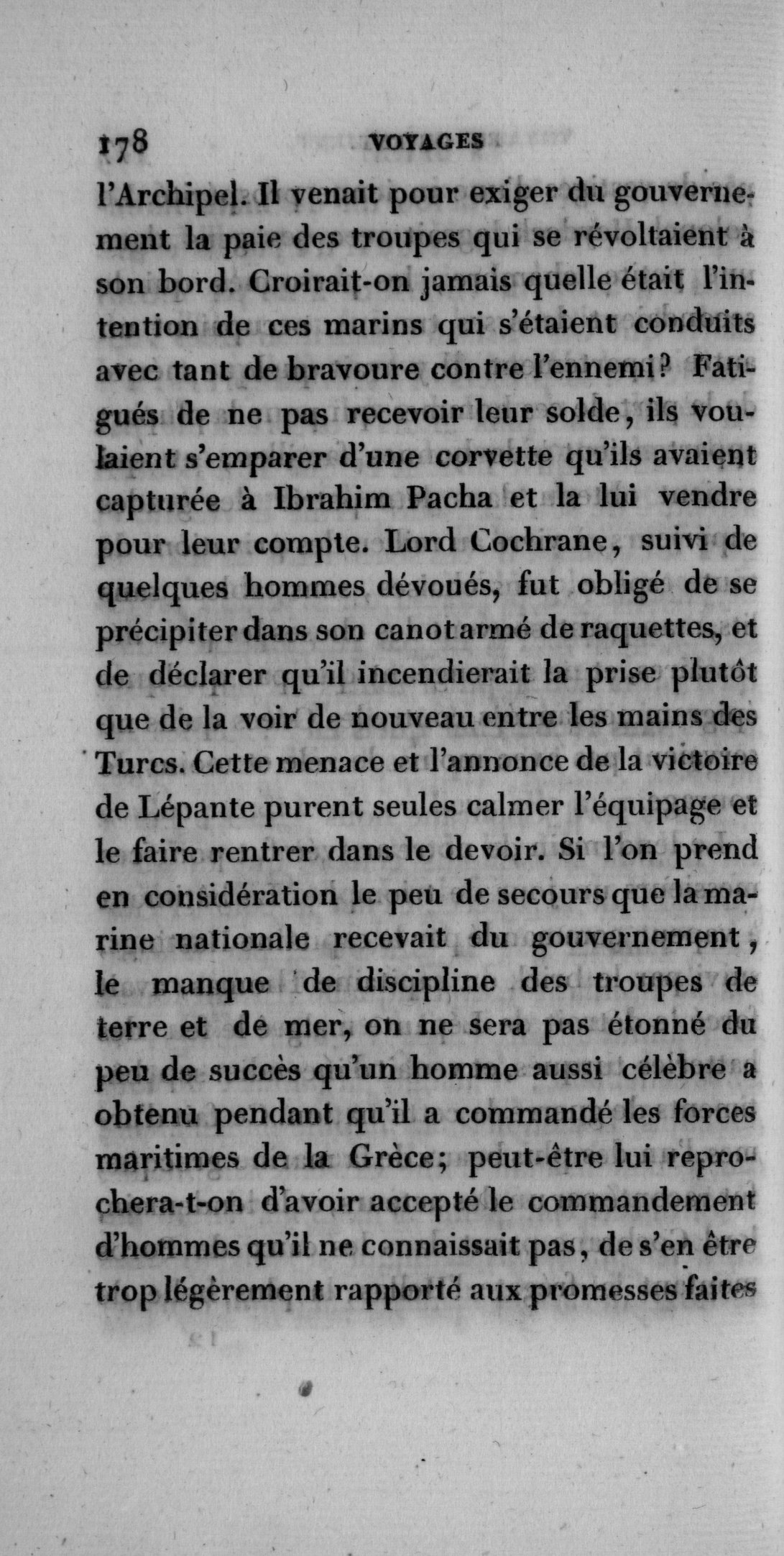 178 VOYAGES

l'Archipel. Il venait pour exiger du gouvernement la paie des troupes qui se révoltaient à son bord. Croirait-on jamais quelle était l'intention de ces marins qui s'étaient conduits avec tant de bravoure contre l'ennemi? Fatigués de ne pas recevoir leur solde, ils voulaient s'emparer d'une corvette qu'ils avaient capturée à Ibrahim Pacha et la lui vendre pour leur compte. Lord Cochrane, suivi de quelques hommes dévoués, fut obligé de se précipiter dans son canot armé de raquettes, et de déclarer qu'il incendierait la prise plutôt que de la voir de nouveau entre les mains des Turcs. Cette menace et l'annonce de la victoire de Lépante purent seules calmer l'équipage et le faire rentrer dans le devoir. Si l'on prend en considération le peu de secours que la marine nationale recevait du gouvernement, le manque de discipline des troupes de terre et de mer, on ne sera pas étonné du peu de succès qu'un homme aussi célèbre a obtenu pendant qu'il a commandé les forces maritimes de la Grèce; peut-être lui reprochera-t-on d'avoir accepté le commandement d'hommes qu'il ne connaissait pas, de s'en être trop légèrement rapporté aux promesses faites